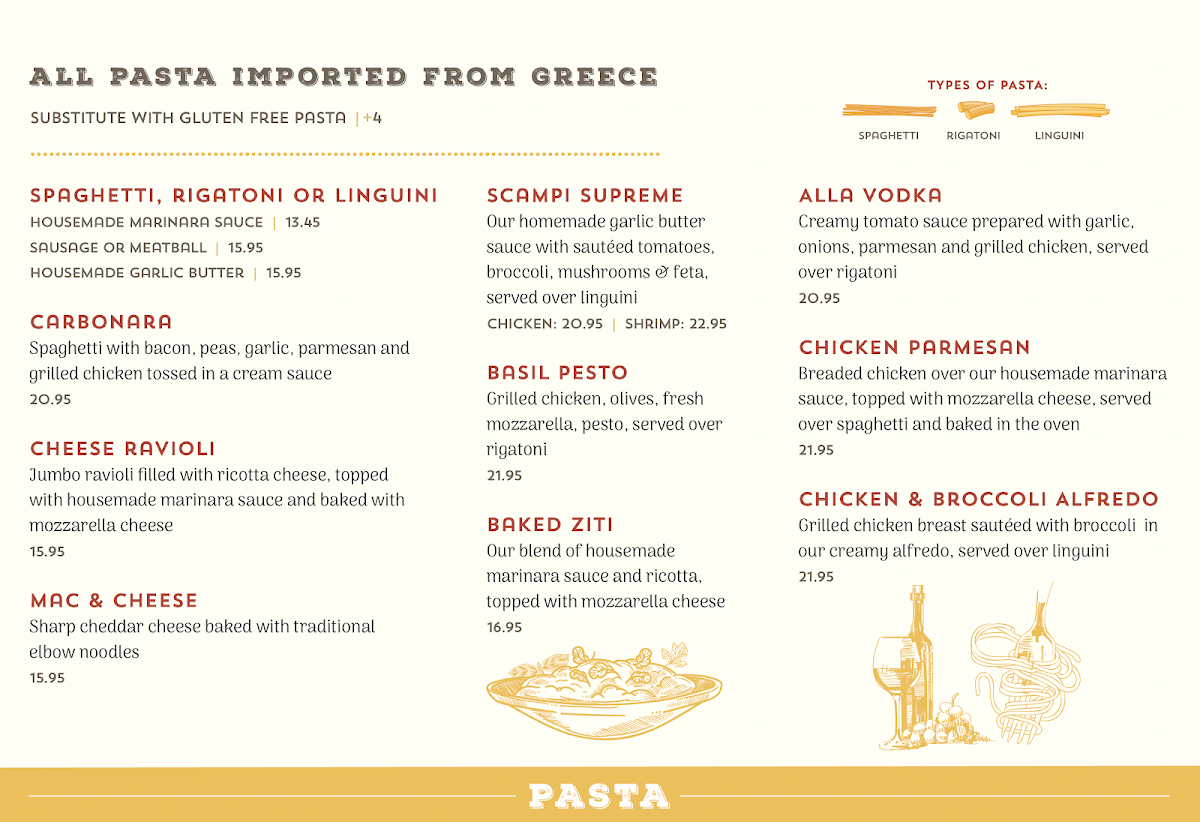 ALL PASTA IMPORTED FROM GREECE

SUBSTITUTE WITH GLUTEN FREE PASTA | +4

TYPES OF PASTA:

SPAGHETTI RIGATONI LINGUINI

SPAGHETTI, RIGATONI OR LINGUINI
HOUSEMADE MARINARA SAUCE | 13.45
SAUSAGE OR MEATBALL | 15.95
HOUSEMADE GARLIC BUTTER | 15.95

CARBONARA
Spaghetti with bacon, peas, garlic, parmesan and grilled chicken tossed in a cream sauce
20.95

CHEESE RAVIOLI
Jumbo ravioli filled with ricotta cheese, topped with housemade marinara sauce and baked with mozzarella cheese
15.95

MAC & CHEESE
Sharp cheddar cheese baked with traditional elbow noodles
15.95

SCAMPI SUPREME
Our homemade garlic butter sauce with sautéed tomatoes, broccoli, mushrooms & feta, served over linguini
CHICKEN: 20.95 | SHRIMP: 22.95

BASIL PESTO
Grilled chicken, olives, fresh mozzarella, pesto, served over rigatoni
21.95

BAKED ZITI
Our blend of housemade marinara sauce and ricotta, topped with mozzarella cheese
16.95

ALLA VODKA
Creamy tomato sauce prepared with garlic, onions, parmesan and grilled chicken, served over rigatoni
20.95

CHICKEN PARMESAN
Breaded chicken over our housemade marinara sauce, topped with mozzarella cheese, served over spaghetti and baked in the oven
21.95

CHICKEN & BROCCOLI ALFREDO
Grilled chicken breast sautéed with broccoli in our creamy alfredo, served over linguini
21.95

PASTA